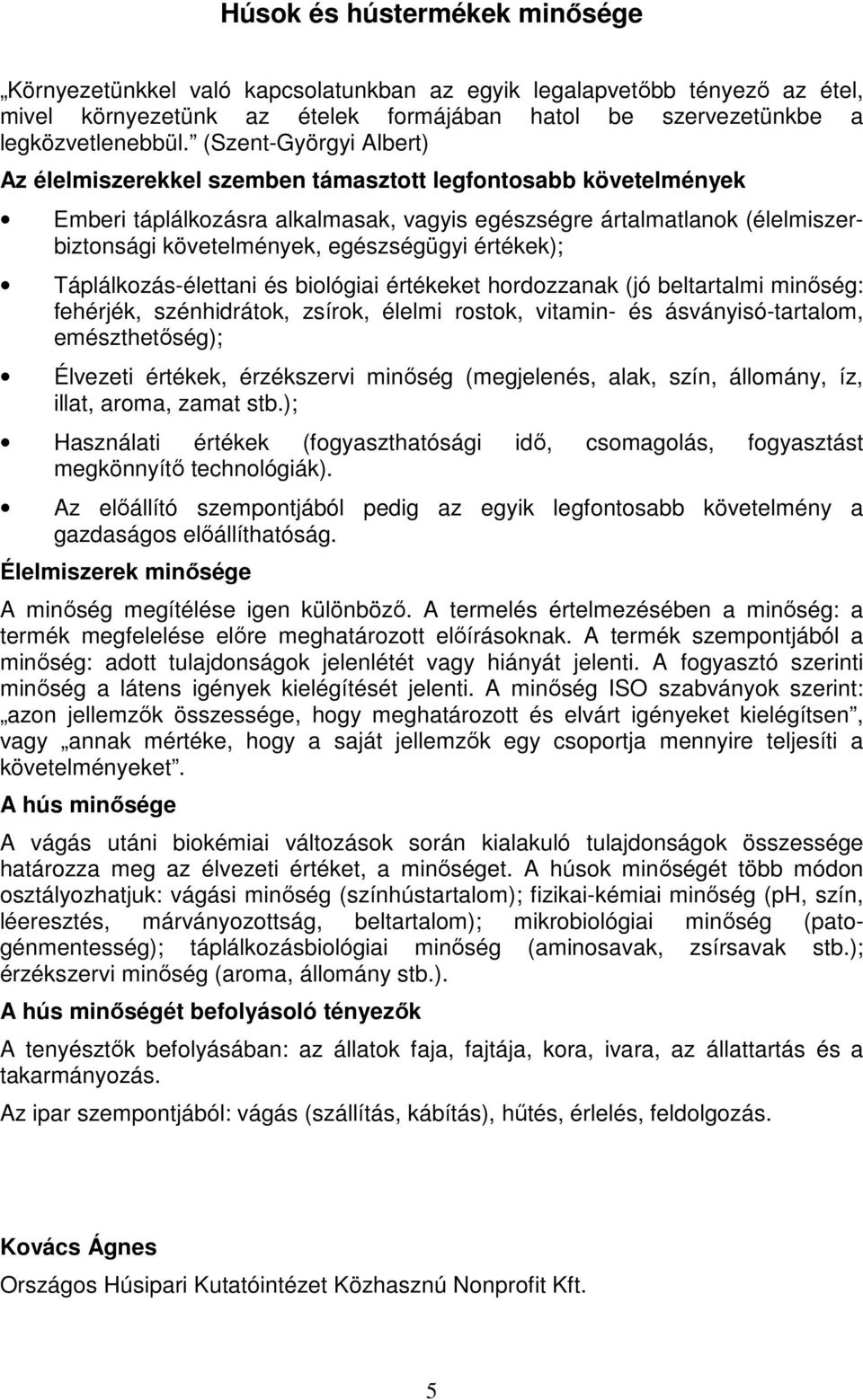 Húsok és hústermékek minősége

„Környezetünkkel való kapcsolatunkban az egyik legalapvetőbb tényező az étel, mivel környezetünk az ételek formájában hatol be szervezetünkbe a legközvetlenebbül.” (Szent-Györgyi Albert)

Az élelmiszerekkel szemben támasztott legfontosabb követelmények

• Emberi táplálkozásra alkalmasak, vagyis egészségre ártalmatlanok (élelmiszerbiztonsági követelmények, egészségügyi értékek);

• Táplálkozás-élettani és biológiai értékeket hordozzanak (jó beltartalmi minőség: fehérjék, szénhidrátok, zsírok, élelmi rostok, vitamin- és ásványisó-tartalom, emészthetőség);

• Élvezeti értékek, érzékszervi minőség (megjelenés, alak, szín, állomány, íz, illat, aroma, zamat stb.);

• Használati értékek (fogyaszthatósági idő, csomagolás, fogyasztást megkönnyítő technológiák).

• Az előállító szempontjából pedig az egyik legfontosabb követelmény a gazdaságos előállíthatóság.

Élelmiszerek minősége

A minőség megítélése igen különböző. A termelés értelmezésében a minőség: a termék megfelelése előre meghatározott előírásoknak. A termék szempontjából a minőség: adott tulajdonságok jelenlétét vagy hiányát jelenti. A fogyasztó szerinti minőség a látens igények kielégítését jelenti. A minőség ISO szabványok szerint: „azon jellemzők összessége, hogy meghatározott és elvárt igényeket kielégítsen”, vagy „annak mértéke, hogy a saját jellemzők egy csoportja mennyire teljesíti a követelményeket”.

A hús minősége

A vágás utáni biokémiai változások során kialakuló tulajdonságok összessége határozza meg az élvezeti értéket, a minőséget. A húsok minőségét több módon osztályozhatjuk: vágási minőség (színhústartalom); fizikai-kémiai minőség (pH, szín, léeresztés, márványozottság, beltartalom); mikrobiológiai minőség (patogénmentesség); táplálkozásbiológiai minőség (aminosavak, zsírsavak stb.); érzékszervi minőség (aroma, állomány stb.).

A hús minőségét befolyásoló tényezők

A tenyésztők befolyásában: az állatok faja, fajtája, kora, ivara, az állattartás és a takarmányozás.

Az ipar szempontjából: vágás (szállítás, kábítás), hűtés, érlelés, feldolgozás.

Kovács Ágnes

Országos Húsipari Kutatóintézet Közhasznú Nonprofit Kft.

5